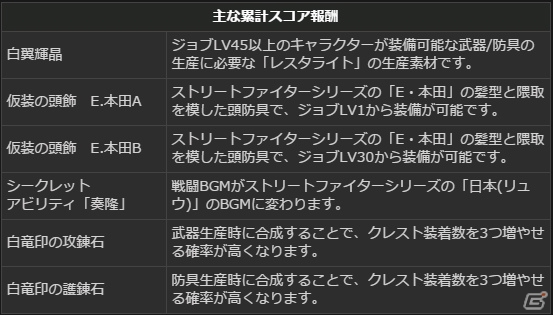 | 主な累計スコア報酬 | |
|---|---|
| 白翼輝晶 | ジョブLV45以上のキャラクターが装備可能な武器/防具の生産に必要な「レスタライト」の生産素材です。 |
| 仮装の頭飾　E.本田A | ストリートファイターシリーズの「E・本田」の髪型と隈取を模した頭防具で、ジョブLV1から装備が可能です。 |
| 仮装の頭飾　E.本田B | ストリートファイターシリーズの「E・本田」の髪型と隈取を模した頭防具で、ジョブLV30から装備が可能です。 |
| シークレットアビリティ「奏隆」 | 戦闘BGMがストリートファイターシリーズの「日本(リュウ)」のBGMに変わります。 |
| 白竜印の攻錬石 | 武器生産時に合成することで、クレスト装着数を3つ増やせる確率が高くなります。 |
| 白竜印の護錬石 | 防具生産時に合成することで、クレスト装着数を3つ増やせる確率が高くなります。 |